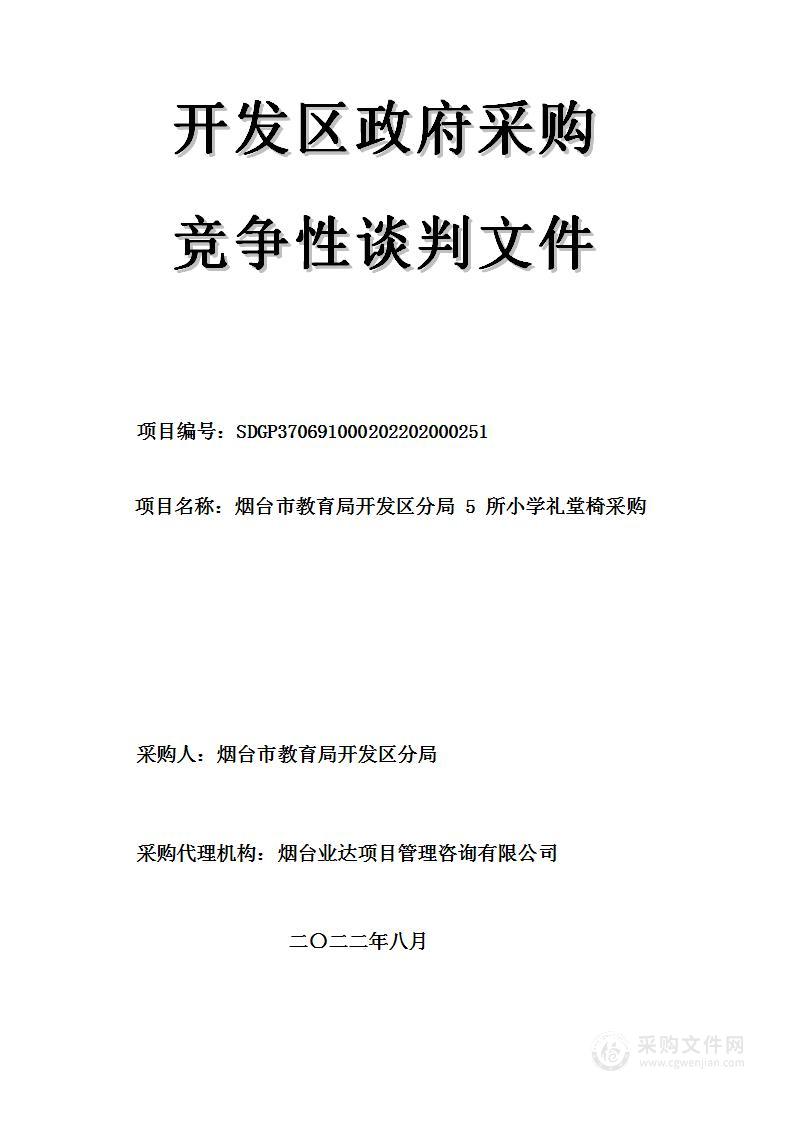 开发区政府采购

竞争性谈判文件

项目编号：SDGP370691000202202000251

项目名称：烟台市教育局开发区分局 5 所小学礼堂椅采购

采购人：烟台市教育局开发区分局

采购代理机构：烟台业达项目管理咨询有限公司

二〇二二年八月

采购文件网
www.cgwenjian.com